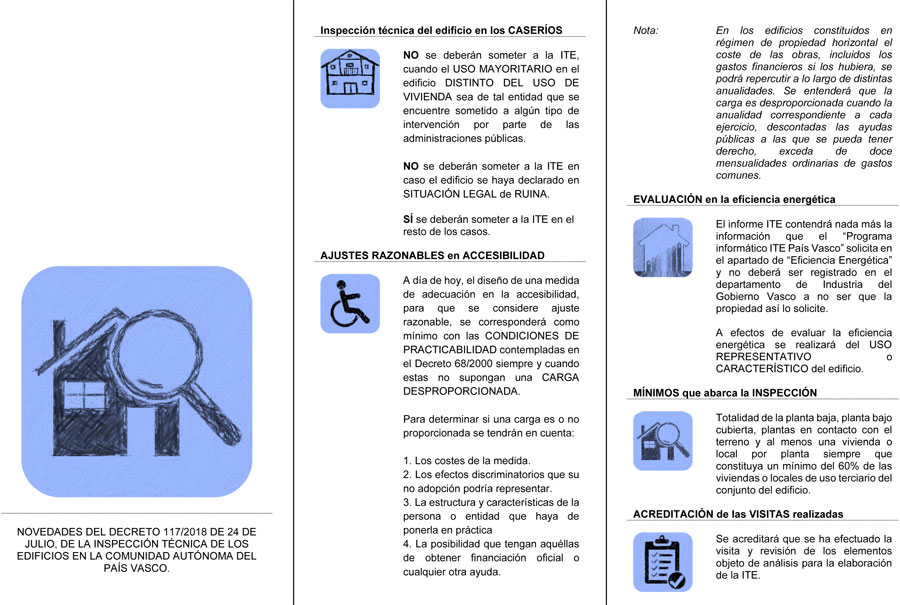 NOVEDADES DEL DECRETO 117/2018 DE 24 DE JULIO, DE LA INSPECCIÓN TÉCNICA DE LOS EDIFICIOS EN LA COMUNIDAD AUTÓNOMA DEL PAÍS VASCO.

Inspección técnica del edificio en los CASERÍOS

NO se deberán someter a la ITE, cuando el USO MAYORITARIO en el edificio DISTINTO DEL USO DE VIVIENDA sea de tal entidad que se encuentre sometido a algún tipo de intervención por parte de las administraciones públicas.

NO se deberán someter a la ITE en caso el edificio se haya declarado en SITUACIÓN LEGAL de RUINA.

SÍ se deberán someter a la ITE en el resto de los casos.

AJUSTES RAZONABLES en ACCESIBILIDAD

A día de hoy, el diseño de una medida de adecuación en la accesibilidad, para que se considere ajuste razonable, se corresponderá como mínimo con las CONDICIONES DE PRACTICABILIDAD contempladas en el Decreto 68/2000 siempre y cuando estas no supongan una CARGA DESPROPORCIONADA.

Para determinar si una carga es o no proporcionada se tendrán en cuenta:

1. Los costes de la medida.
2. Los efectos discriminatorios que su no adopción podría representar.
3. La estructura y características de la persona o entidad que haya de ponerla en práctica
4. La posibilidad que tengan aquéllas de obtener financiación oficial o cualquier otra ayuda.

Nota: En los edificios constituidos en régimen de propiedad horizontal el coste de las obras, incluidos los gastos financieros si los hubiera, se podrá repercutir a lo largo de distintas anualidades. Se entenderá que la carga es desproporcionada cuando la anualidad correspondiente a cada ejercicio, descontadas las ayudas públicas a las que se pueda tener derecho, exceda de doce mensualidades ordinarias de gastos comunes.

EVALUACIÓN en la eficiencia energética

El informe ITE contendrá nada más la información que el "Programa informático ITE País Vasco" solicita en el apartado de "Eficiencia Energética" y no deberá ser registrado en el departamento de Industria del Gobierno Vasco a no ser que la propiedad así lo solicite.

A efectos de evaluar la eficiencia energética se realizará del USO REPRESENTATIVO o CARACTERÍSTICO del edificio.

MÍNIMOS que abarca la INSPECCIÓN

Totalidad de la planta baja, planta bajo cubierta, plantas en contacto con el terreno y al menos una vivienda o local por planta siempre que constituya un mínimo del 60% de las viviendas o locales de uso terciario del conjunto del edificio.

ACREDITACIÓN de las VISITAS realizadas

Se acreditará que se ha efectuado la visita y revisión de los elementos objeto de análisis para la elaboración de la ITE.